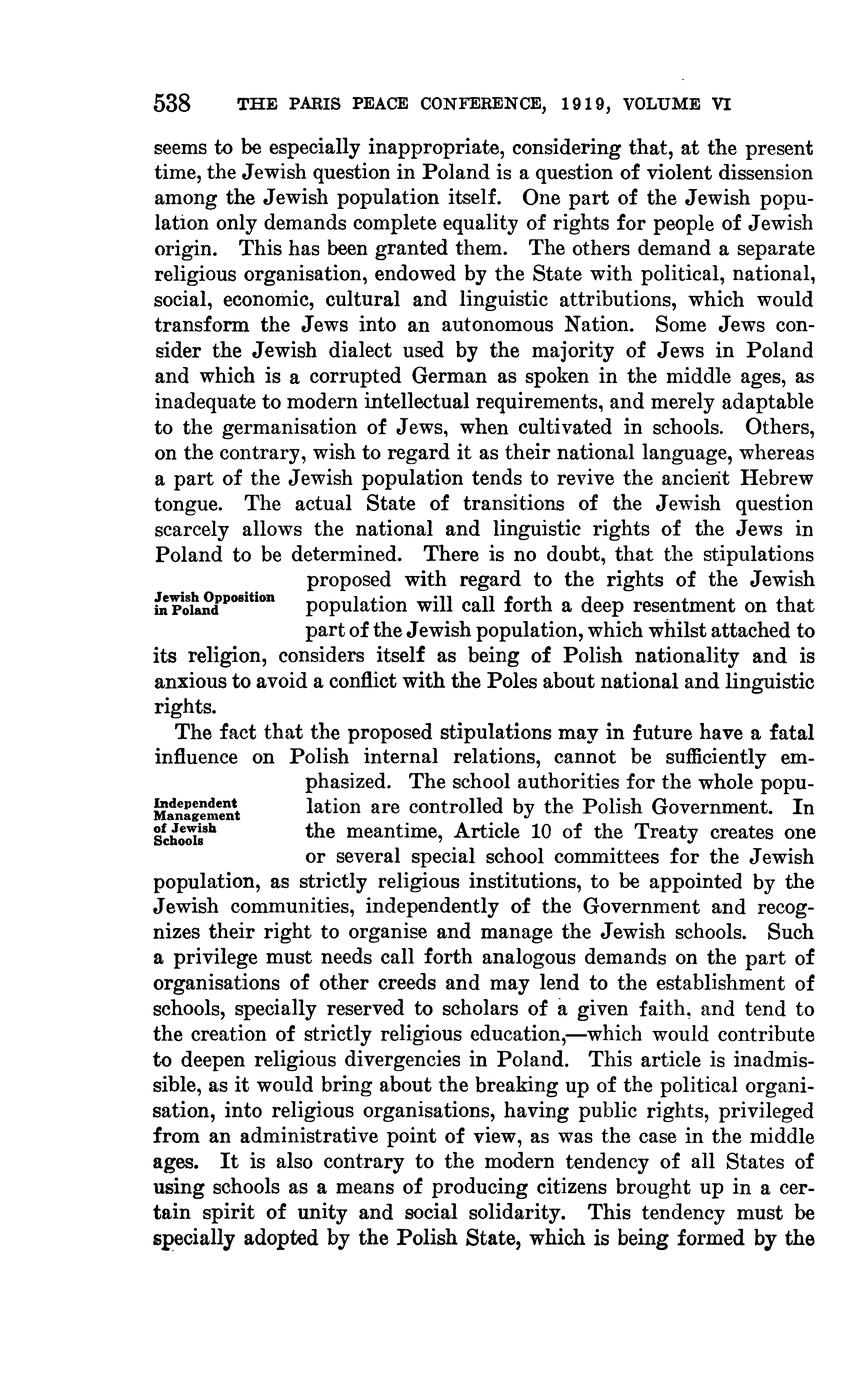 538 THE PARIS PEACE CONFERENCE, 1919, VOLUME VI

seems to be especially inappropriate, considering that, at the present time, the Jewish question in Poland is a question of violent dissension among the Jewish population itself. One part of the Jewish population only demands complete equality of rights for people of Jewish origin. This has been granted them. The others demand a separate religious organisation, endowed by the State with political, national, social, economic, cultural and linguistic attributions, which would transform the Jews into an autonomous Nation. Some Jews consider the Jewish dialect used by the majority of Jews in Poland and which is a corrupted German as spoken in the middle ages, as inadequate to modern intellectual requirements, and merely adaptable to the germanisation of Jews, when cultivated in schools. Others, on the contrary, wish to regard it as their national language, whereas a part of the Jewish population tends to revive the ancient Hebrew tongue. The actual State of transitions of the Jewish question scarcely allows the national and linguistic rights of the Jews in Poland to be determined. There is no doubt, that the stipulations proposed with regard to the rights of the Jewish population will call forth a deep resentment on that part of the Jewish population, which whilst attached to its religion, considers itself as being of Polish nationality and is anxious to avoid a conflict with the Poles about national and linguistic rights.

Jewish Opposition in Poland

The fact that the proposed stipulations may in future have a fatal influence on Polish internal relations, cannot be sufficiently emphasized. The school authorities for the whole population are controlled by the Polish Government. In the meantime, Article 10 of the Treaty creates one or several special school committees for the Jewish population, as strictly religious institutions, to be appointed by the Jewish communities, independently of the Government and recognizes their right to organise and manage the Jewish schools. Such a privilege must needs call forth analogous demands on the part of organisations of other creeds and may lend to the establishment of schools, specially reserved to scholars of a given faith, and tend to the creation of strictly religious education,—which would contribute to deepen religious divergencies in Poland. This article is inadmissible, as it would bring about the breaking up of the political organisation, into religious organisations, having public rights, privileged from an administrative point of view, as was the case in the middle ages. It is also contrary to the modern tendency of all States of using schools as a means of producing citizens brought up in a certain spirit of unity and social solidarity. This tendency must be specially adopted by the Polish State, which is being formed by the

Independent Management of Jewish Schools